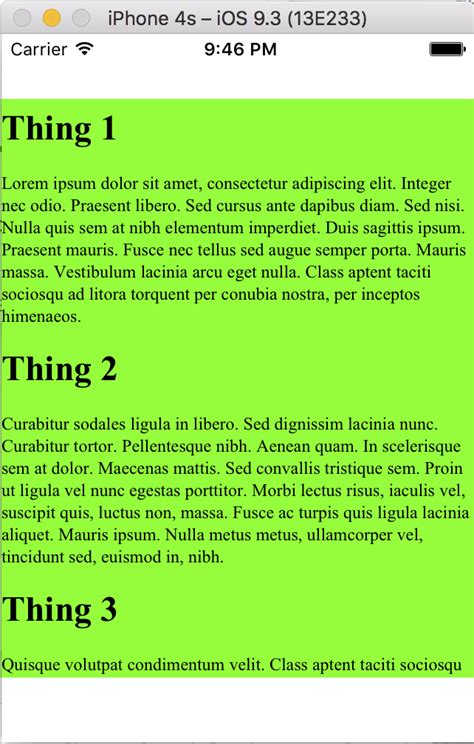 iPhone 4s – iOS 9.3 (13E233)

Carrier

9:46 PM

Thing 1

Lorem ipsum dolor sit amet, consectetur adipiscing elit. Integer nec odio. Praesent libero. Sed cursus ante dapibus diam. Sed nisi. Nulla quis sem at nibh elementum imperdiet. Duis sagittis ipsum. Praesent mauris. Fusce nec tellus sed augue semper porta. Mauris massa. Vestibulum lacinia arcu eget nulla. Class aptent taciti sociosqu ad litora torquent per conubia nostra, per inceptos himenaeos.

Thing 2

Curabitur sodales ligula in libero. Sed dignissim lacinia nunc. Curabitur tortor. Pellentesque nibh. Aenean quam. In scelerisque sem at dolor. Maecenas mattis. Sed convallis tristique sem. Proin ut ligula vel nunc egestas porttitor. Morbi lectus risus, iaculis vel, suscipit quis, luctus non, massa. Fusce ac turpis quis ligula lacinia aliquet. Mauris ipsum. Nulla metus metus, ullamcorper vel, tincidunt sed, euismod in, nibh.

Thing 3

Quisque volutpat condimentum velit. Class aptent taciti sociosqu